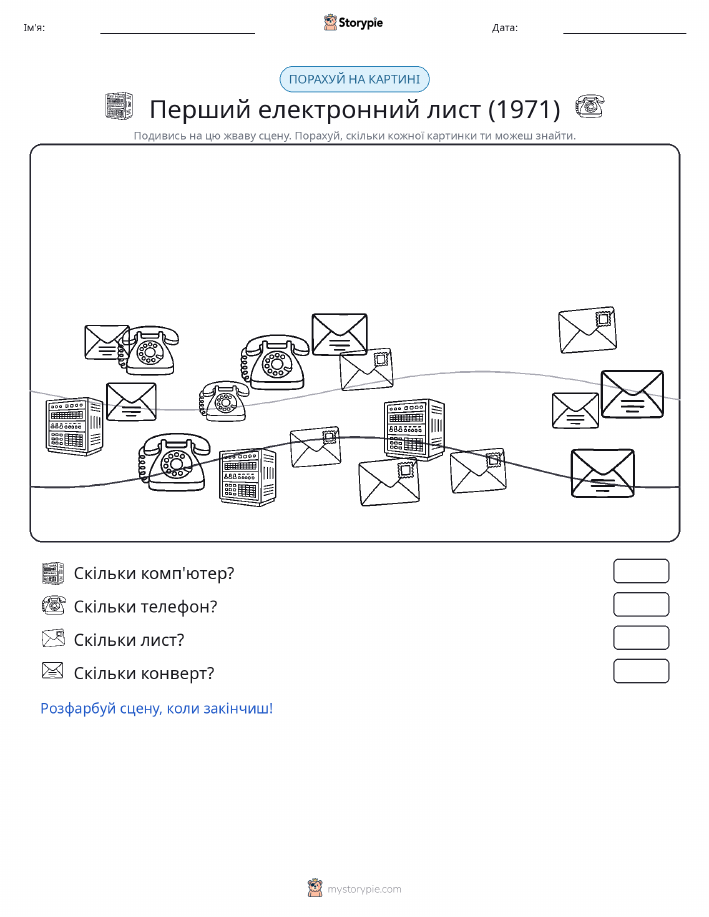 Ім'я:

Storypie

Дата:

ПОРАХУЙ НА КАРТИНІ

Перший електронний лист (1971)

Подивись на цю жваву сцену. Порахуй, скільки кожної картинки ти можеш знайти.

Скільки комп'ютер?

Скільки телефон?

Скільки лист?

Скільки конверт?

Розфарбуй сцену, коли закінчиш!

mystorypie.com